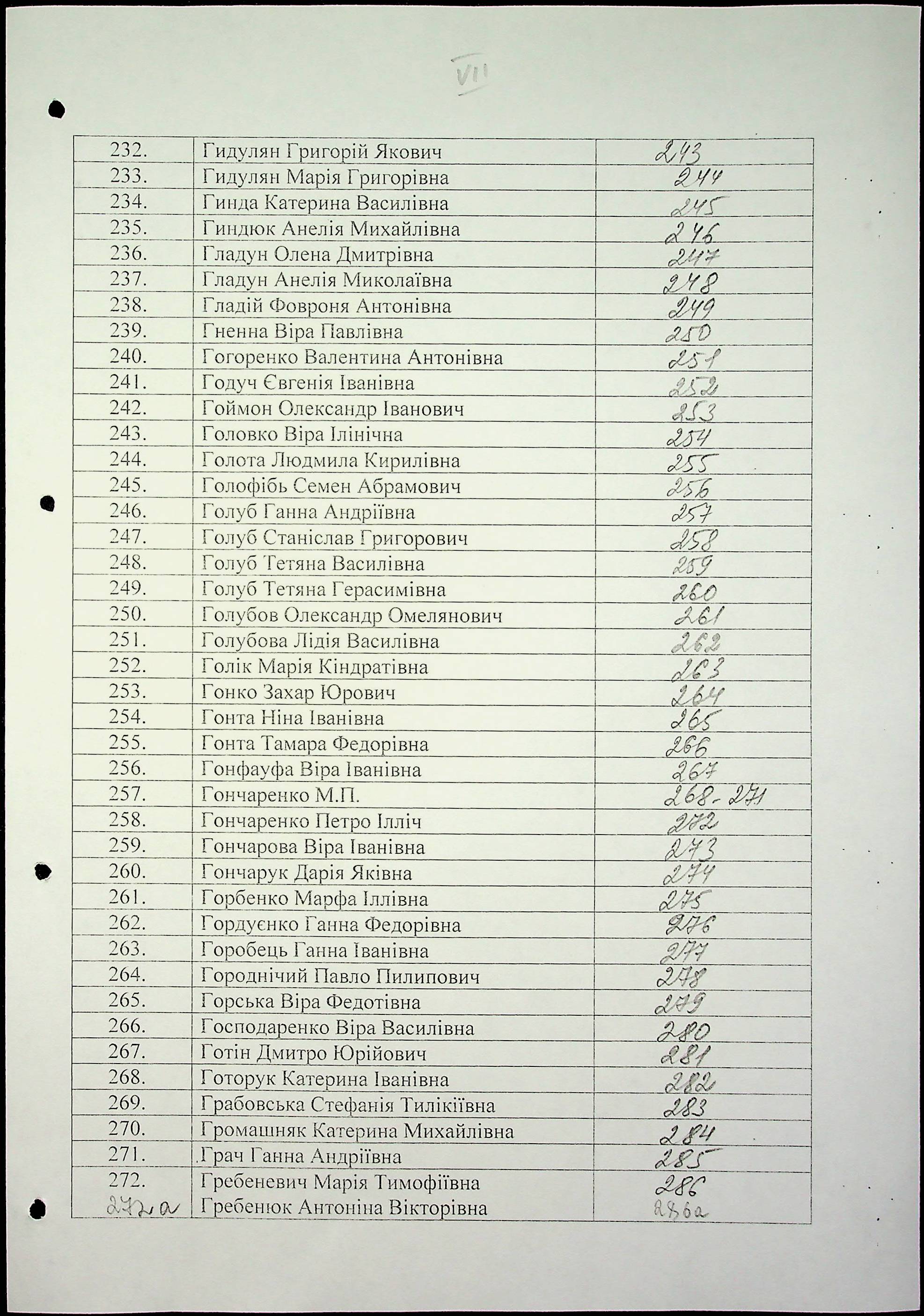 VII

| | | |
|---|---|---|
| 232. | Гидулян Григорій Якович | 243 |
| 233. | Гидулян Марія Григорівна | 244 |
| 234. | Гинда Катерина Василівна | 245 |
| 235. | Гиндюк Анелія Михайлівна | 246 |
| 236. | Гладун Олена Дмитрівна | 247 |
| 237. | Гладун Анелія Миколаївна | 248 |
| 238. | Гладій Фовроня Антонівна | 249 |
| 239. | Гненна Віра Павлівна | 250 |
| 240. | Гогоренко Валентина Антонівна | 251 |
| 241. | Годуч Євгенія Іванівна | 252 |
| 242. | Гоймон Олександр Іванович | 253 |
| 243. | Головко Віра Ілінічна | 254 |
| 244. | Голота Людмила Кирилівна | 255 |
| 245. | Голофібь Семен Абрамович | 256 |
| 246. | Голуб Ганна Андріївна | 257 |
| 247. | Голуб Станіслав Григорович | 258 |
| 248. | Голуб Тетяна Василівна | 259 |
| 249. | Голуб Тетяна Герасимівна | 260 |
| 250. | Голубов Олександр Омелянович | 261 |
| 251. | Голубова Лідія Василівна | 262 |
| 252. | Голік Марія Кіндратівна | 263 |
| 253. | Гонко Захар Юрович | 264 |
| 254. | Гонта Ніна Іванівна | 265 |
| 255. | Гонта Тамара Федорівна | 266 |
| 256. | Гонфауфа Віра Іванівна | 267 |
| 257. | Гончаренко М.П. | 268-271 |
| 258. | Гончаренко Петро Ілліч | 272 |
| 259. | Гончарова Віра Іванівна | 273 |
| 260. | Гончарук Дарія Яківна | 274 |
| 261. | Горбенко Марфа Іллівна | 275 |
| 262. | Гордуєнко Ганна Федорівна | 276 |
| 263. | Горобець Ганна Іванівна | 277 |
| 264. | Городнічий Павло Пилипович | 278 |
| 265. | Горська Віра Федотівна | 279 |
| 266. | Господаренко Віра Василівна | 280 |
| 267. | Готін Дмитро Юрійович | 281 |
| 268. | Готорук Катерина Іванівна | 282 |
| 269. | Грабовська Стефанія Тилікіївна | 283 |
| 270. | Громашняк Катерина Михайлівна | 284 |
| 271. | Грач Ганна Андріївна | 285 |
| 272. | Гребеневич Марія Тимофіївна | 286 |
| 272а | Гребенюк Антоніна Вікторівна | 286а |